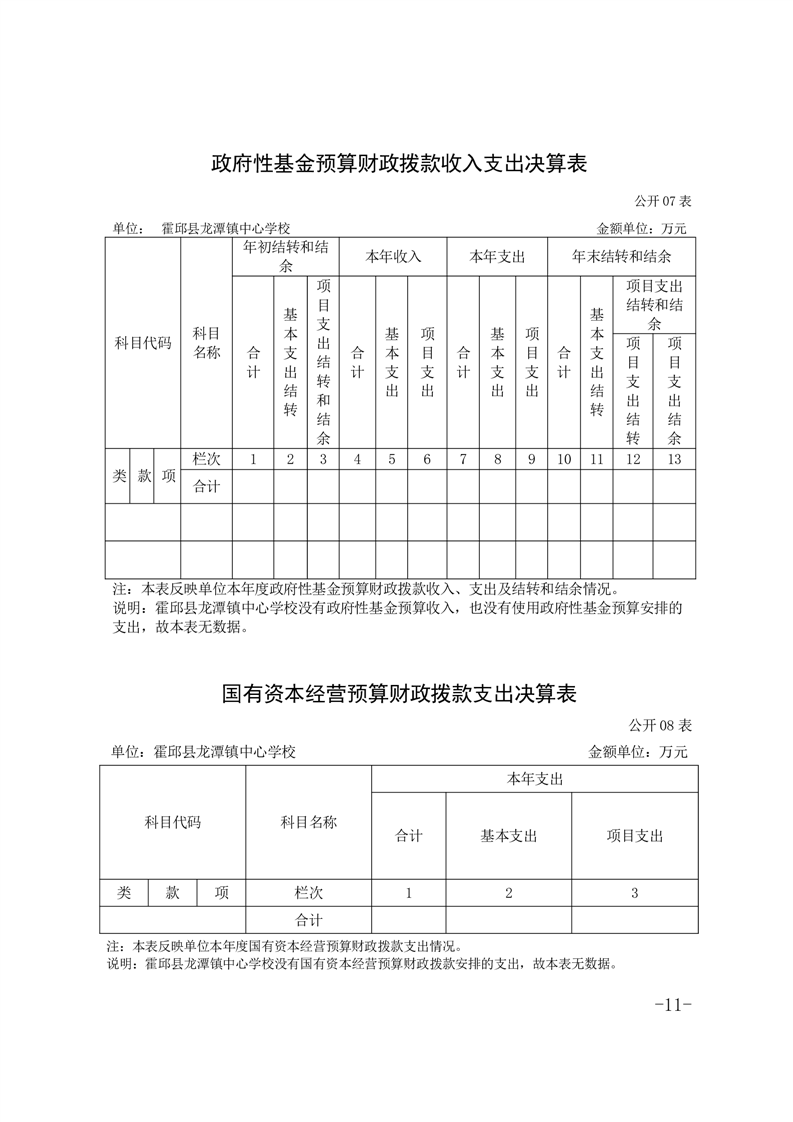 政府性基金预算财政拨款收入支出决算表

公开 07 表

单位： 霍邱县龙潭镇中心学校

金额单位：万元

| 科目代码 | | | 科目名称 | 年初结转和结余 | | | 本年收入 | | | 本年支出 | | | 年末结转和结余 | | | |
|---|---|---|---|---|---|---|---|---|---|---|---|---|---|---|---|---|
| | | | | 合计 | 基本支出结转 | 项目支出结转和结余 | 合计 | 基本支出 | 项目支出 | 合计 | 基本支出 | 项目支出 | 合计 | 基本支出结转 | 项目支出结转和结余 | |
| | | | | | | | | | | | | | | | 项目支出结转 | 项目支出结余 |
| 类 | 款 | 项 | 栏次 | 1 | 2 | 3 | 4 | 5 | 6 | 7 | 8 | 9 | 10 | 11 | 12 | 13 |
| | | | 合计 | | | | | | | | | | | | | |
| | | | | | | | | | | | | | | | | |
| | | | | | | | | | | | | | | | | |

注：本表反映单位本年度政府性基金预算财政拨款收入、支出及结转和结余情况。
说明：霍邱县龙潭镇中心学校没有政府性基金预算收入，也没有使用政府性基金预算安排的支出，故本表无数据。

国有资本经营预算财政拨款支出决算表

公开 08 表

单位：霍邱县龙潭镇中心学校

金额单位：万元

| 科目代码 | | | 科目名称 | 本年支出 | | |
|---|---|---|---|---|---|---|
| | | | | 合计 | 基本支出 | 项目支出 |
| 类 | 款 | 项 | 栏次 | 1 | 2 | 3 |
| | | | 合计 | | | |

注：本表反映单位本年度国有资本经营预算财政拨款支出情况。
说明：霍邱县龙潭镇中心学校没有国有资本经营预算财政拨款安排的支出，故本表无数据。

-11-